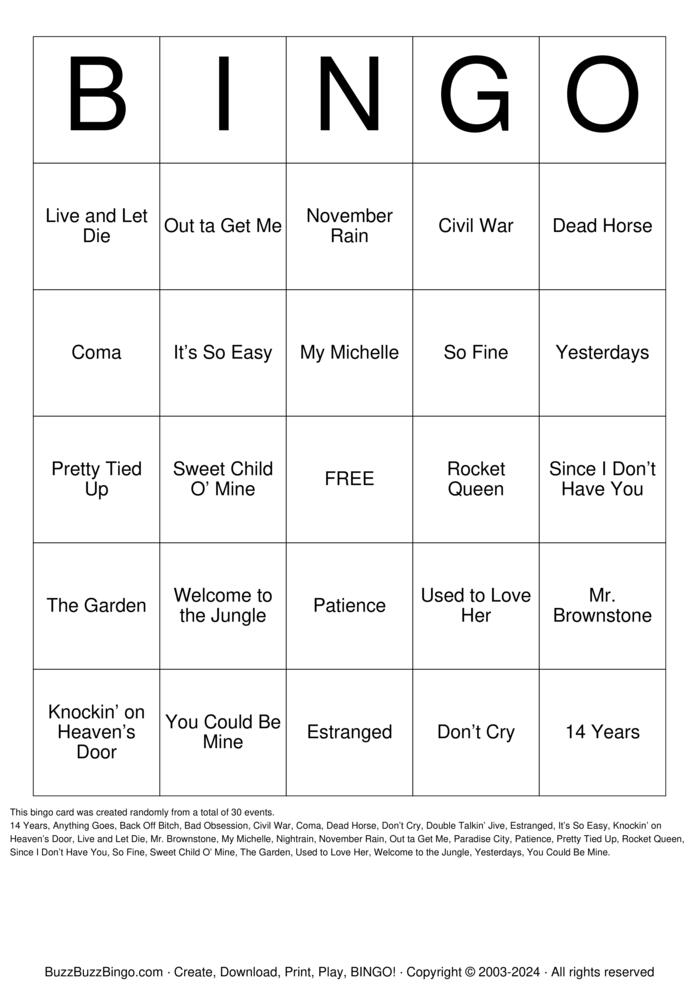 | B | I | N | G | O |
|---|---|---|---|---|
| Live and Let Die | Out ta Get Me | November Rain | Civil War | Dead Horse |
| Coma | It's So Easy | My Michelle | So Fine | Yesterdays |
| Pretty Tied Up | Sweet Child O' Mine | FREE | Rocket Queen | Since I Don't Have You |
| The Garden | Welcome to the Jungle | Patience | Used to Love Her | Mr. Brownstone |
| Knockin' on Heaven's Door | You Could Be Mine | Estranged | Don't Cry | 14 Years |

This bingo card was created randomly from a total of 30 events.
14 Years, Anything Goes, Back Off Bitch, Bad Obsession, Civil War, Coma, Dead Horse, Don't Cry, Double Talkin' Jive, Estranged, It's So Easy, Knockin' on Heaven's Door, Live and Let Die, Mr. Brownstone, My Michelle, Nightrain, November Rain, Out ta Get Me, Paradise City, Patience, Pretty Tied Up, Rocket Queen, Since I Don't Have You, So Fine, Sweet Child O' Mine, The Garden, Used to Love Her, Welcome to the Jungle, Yesterdays, You Could Be Mine.

BuzzBuzzBingo.com · Create, Download, Print, Play, BINGO! · Copyright © 2003-2024 · All rights reserved